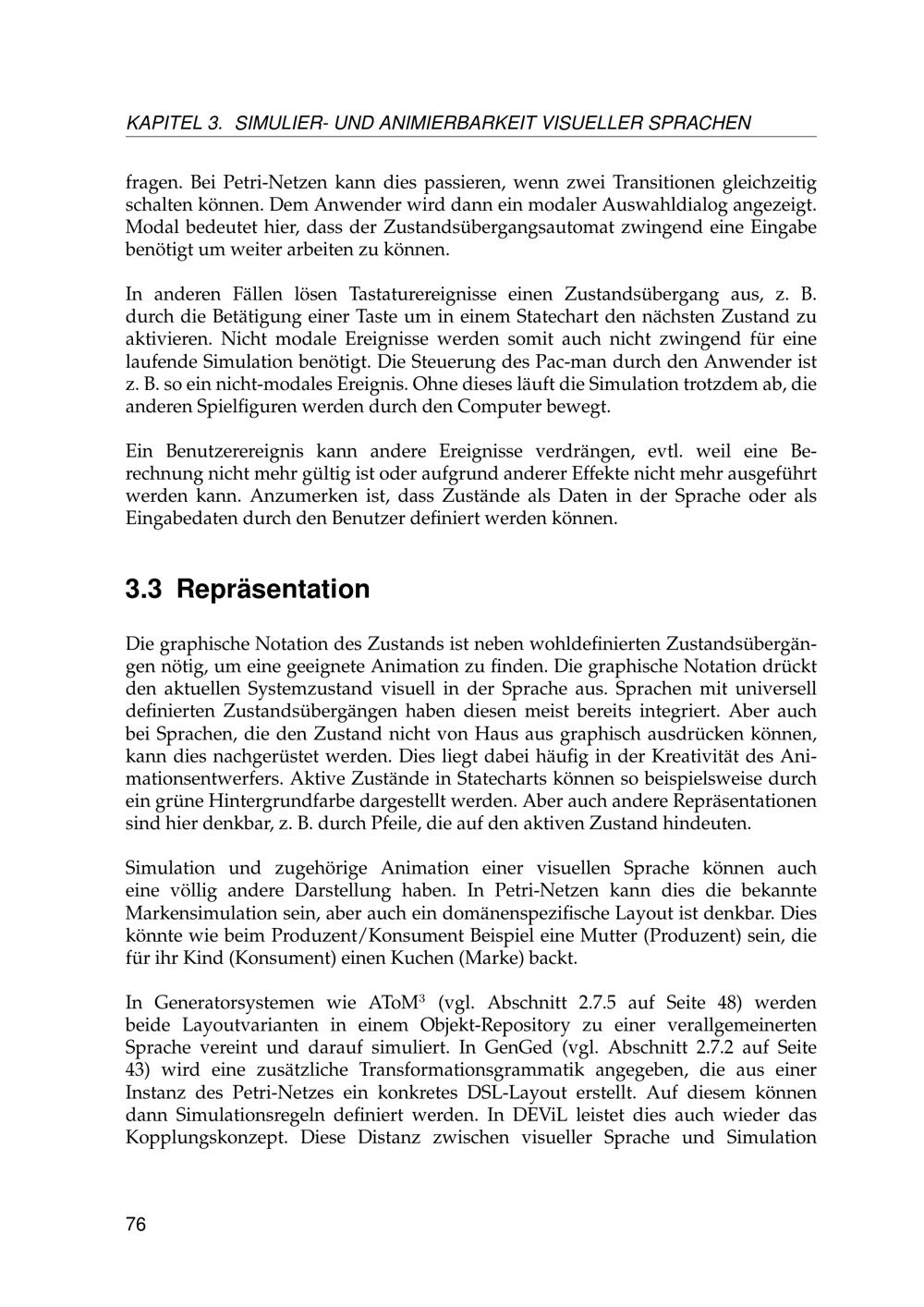 KAPITEL 3. SIMULIER- UND ANIMIERBARKEIT VISUELLER SPRACHEN

fragen. Bei Petri-Netzen kann dies passieren, wenn zwei Transitionen gleichzeitig schalten können. Dem Anwender wird dann ein modaler Auswahldialog angezeigt. Modal bedeutet hier, dass der Zustandsübergangsautomat zwingend eine Eingabe benötigt um weiter arbeiten zu können.

In anderen Fällen lösen Tastaturereignisse einen Zustandsübergang aus, z. B. durch die Betätigung einer Taste um in einem Statechart den nächsten Zustand zu aktivieren. Nicht modale Ereignisse werden somit auch nicht zwingend für eine laufende Simulation benötigt. Die Steuerung des Pac-man durch den Anwender ist z. B. so ein nicht-modales Ereignis. Ohne dieses läuft die Simulation trotzdem ab, die anderen Spielfiguren werden durch den Computer bewegt.

Ein Benutzerereignis kann andere Ereignisse verdrängen, evtl. weil eine Berechnung nicht mehr gültig ist oder aufgrund anderer Effekte nicht mehr ausgeführt werden kann. Anzumerken ist, dass Zustände als Daten in der Sprache oder als Eingabedaten durch den Benutzer definiert werden können.

3.3 Repräsentation

Die graphische Notation des Zustands ist neben wohldefinierten Zustandsübergängen nötig, um eine geeignete Animation zu finden. Die graphische Notation drückt den aktuellen Systemzustand visuell in der Sprache aus. Sprachen mit universell definierten Zustandsübergängen haben diesen meist bereits integriert. Aber auch bei Sprachen, die den Zustand nicht von Haus aus graphisch ausdrücken können, kann dies nachgerüstet werden. Dies liegt dabei häufig in der Kreativität des Animationsentwerfers. Aktive Zustände in Statecharts können so beispielsweise durch ein grüne Hintergrundfarbe dargestellt werden. Aber auch andere Repräsentationen sind hier denkbar, z. B. durch Pfeile, die auf den aktiven Zustand hindeuten.

Simulation und zugehörige Animation einer visuellen Sprache können auch eine völlig andere Darstellung haben. In Petri-Netzen kann dies die bekannte Markensimulation sein, aber auch ein domänenspezifische Layout ist denkbar. Dies könnte wie beim Produzent/Konsument Beispiel eine Mutter (Produzent) sein, die für ihr Kind (Konsument) einen Kuchen (Marke) backt.

In Generatorsystemen wie AToM$^3$ (vgl. Abschnitt 2.7.5 auf Seite 48) werden beide Layoutvarianten in einem Objekt-Repository zu einer verallgemeinerten Sprache vereint und darauf simuliert. In GenGed (vgl. Abschnitt 2.7.2 auf Seite 43) wird eine zusätzliche Transformationsgrammatik angegeben, die aus einer Instanz des Petri-Netzes ein konkretes DSL-Layout erstellt. Auf diesem können dann Simulationsregeln definiert werden. In DEViL leistet dies auch wieder das Kopplungskonzept. Diese Distanz zwischen visueller Sprache und Simulation

76